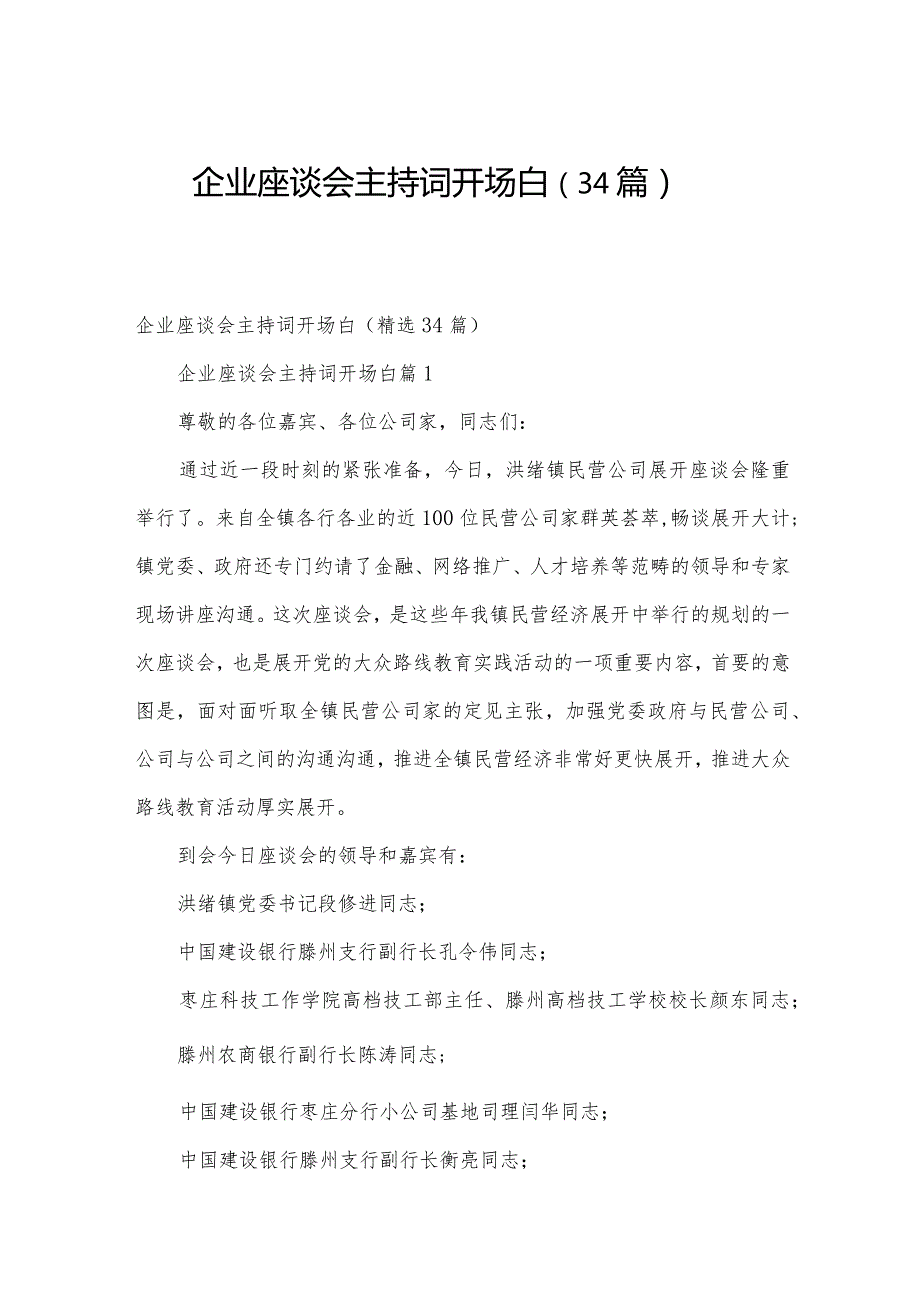 企业座谈会主持词开场白（34篇）

企业座谈会主持词开场白（精选34篇）

企业座谈会主持词开场白篇1

尊敬的各位嘉宾、各位公司家，同志们：

通过近一段时刻的紧张准备，今日，洪绪镇民营公司展开座谈会隆重举行了。来自全镇各行各业的近100位民营公司家群英荟萃，畅谈展开大计；镇党委、政府还专门约请了金融、网络推广、人才培养等范畴的领导和专家现场讲座沟通。这次座谈会，是这些年我镇民营经济展开中举行的规划的一次座谈会，也是展开党的大众路线教育实践活动的一项重要内容，首要的意图是，面对面听取全镇民营公司家的定见主张，加强党委政府与民营公司、公司与公司之间的沟通沟通，推进全镇民营经济非常好更快展开，推进大众路线教育活动厚实展开。

到会今日座谈会的领导和嘉宾有：

洪绪镇党委书记段修进同志；

中国建设银行滕州支行副行长孔令伟同志；

枣庄科技工作学院高档技工部主任、滕州高档技工学校校长颜东同志；

滕州农商银行副行长陈涛同志；

中国建设银行枣庄分行小公司基地司理闫华同志；

中国建设银行滕州支行副行长衡亮同志；